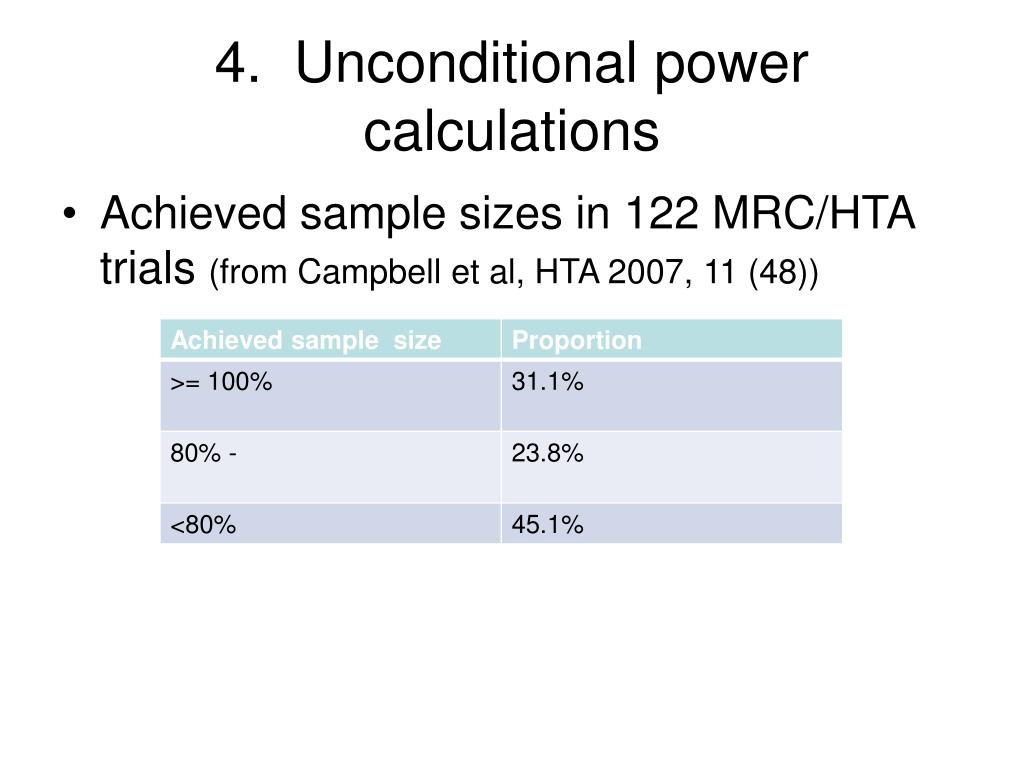 4. Unconditional power calculations

• Achieved sample sizes in 122 MRC/HTA trials (from Campbell et al, HTA 2007, 11 (48))

| Achieved sample size | Proportion |
|---|---|
| >= 100% | 31.1% |
| 80% - | 23.8% |
| <80% | 45.1% |